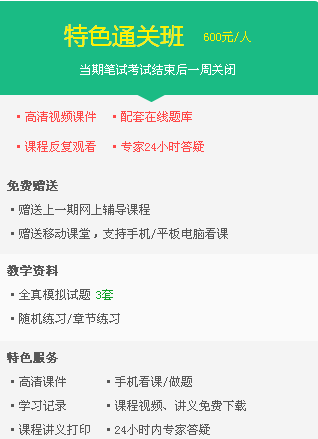 特色通关班 600元/人

当期笔试考试结束后一周关闭

▪ 高清视频课件 ▪ 配套在线题库

▪ 课程反复观看 ▪ 专家24小时答疑

免费赠送

▪ 赠送上一期网上辅导课程

▪ 赠送移动课堂，支持手机/平板电脑看课

教学资料

▪ 全真模拟试题 3套

▪ 随机练习/章节练习

特色服务

▪ 高清课件 ▪ 手机看课/做题

▪ 学习记录 ▪ 课程视频、讲义免费下载

▪ 课程讲义打印 ▪ 24小时内专家答疑